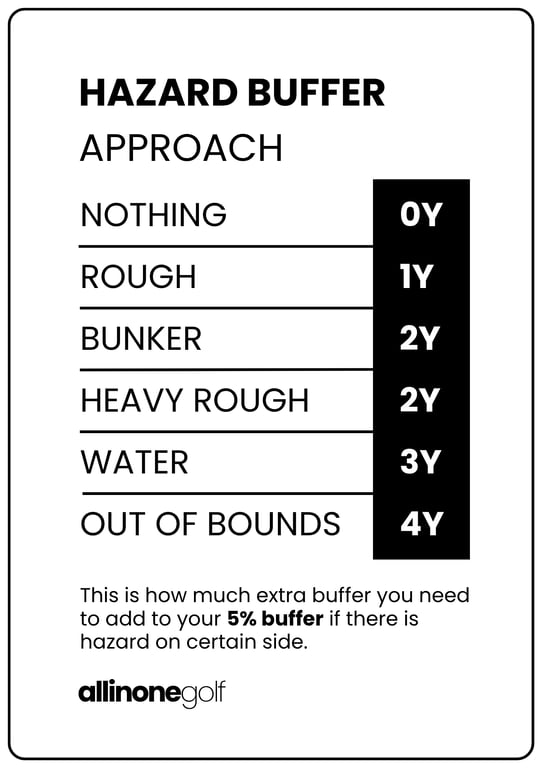 HAZARD BUFFER

APPROACH

| NOTHING | 0Y |
|---|---|
| ROUGH | 1Y |
| BUNKER | 2Y |
| HEAVY ROUGH | 2Y |
| WATER | 3Y |
| OUT OF BOUNDS | 4Y |

This is how much extra buffer you need to add to your 5% buffer if there is hazard on certain side.

allinonegolf